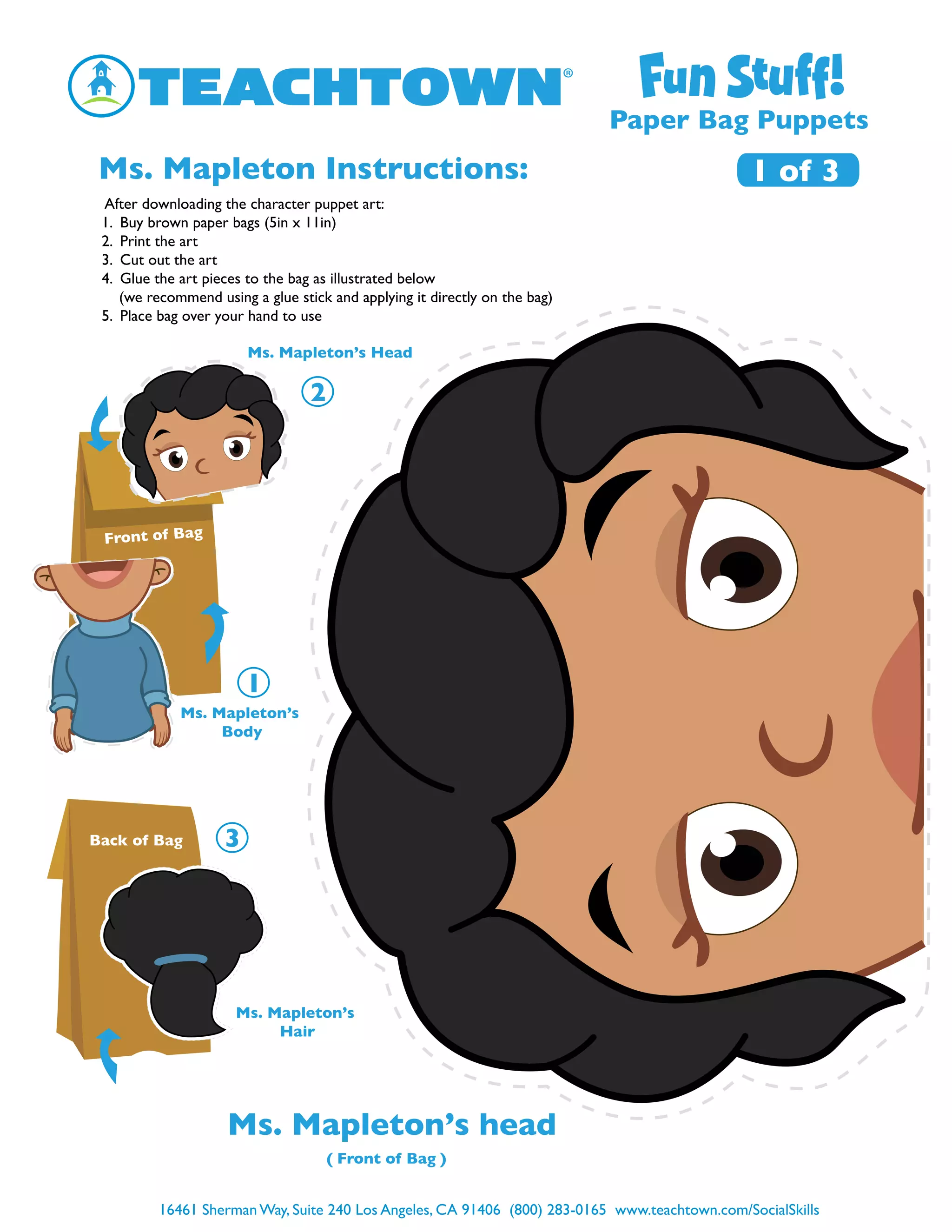 TEACHTOWN®

Fun Stuff!
Paper Bag Puppets

Ms. Mapleton Instructions:

1 of 3

After downloading the character puppet art:
1. Buy brown paper bags (5in x 11in)
2. Print the art
3. Cut out the art
4. Glue the art pieces to the bag as illustrated below (we recommend using a glue stick and applying it directly on the bag)
5. Place bag over your hand to use

Ms. Mapleton's Head

2

Front of Bag

1

Ms. Mapleton's Body

Back of Bag

3

Ms. Mapleton's Hair

Ms. Mapleton's head
( Front of Bag )

16461 Sherman Way, Suite 240 Los Angeles, CA 91406 (800) 283-0165 www.teachtown.com/SocialSkills